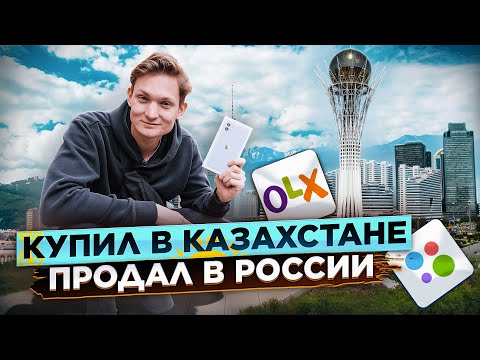 OLX
КУПИЛ В КАЗАХСТАНЕ
ПРОДАЛ В РОССИИ